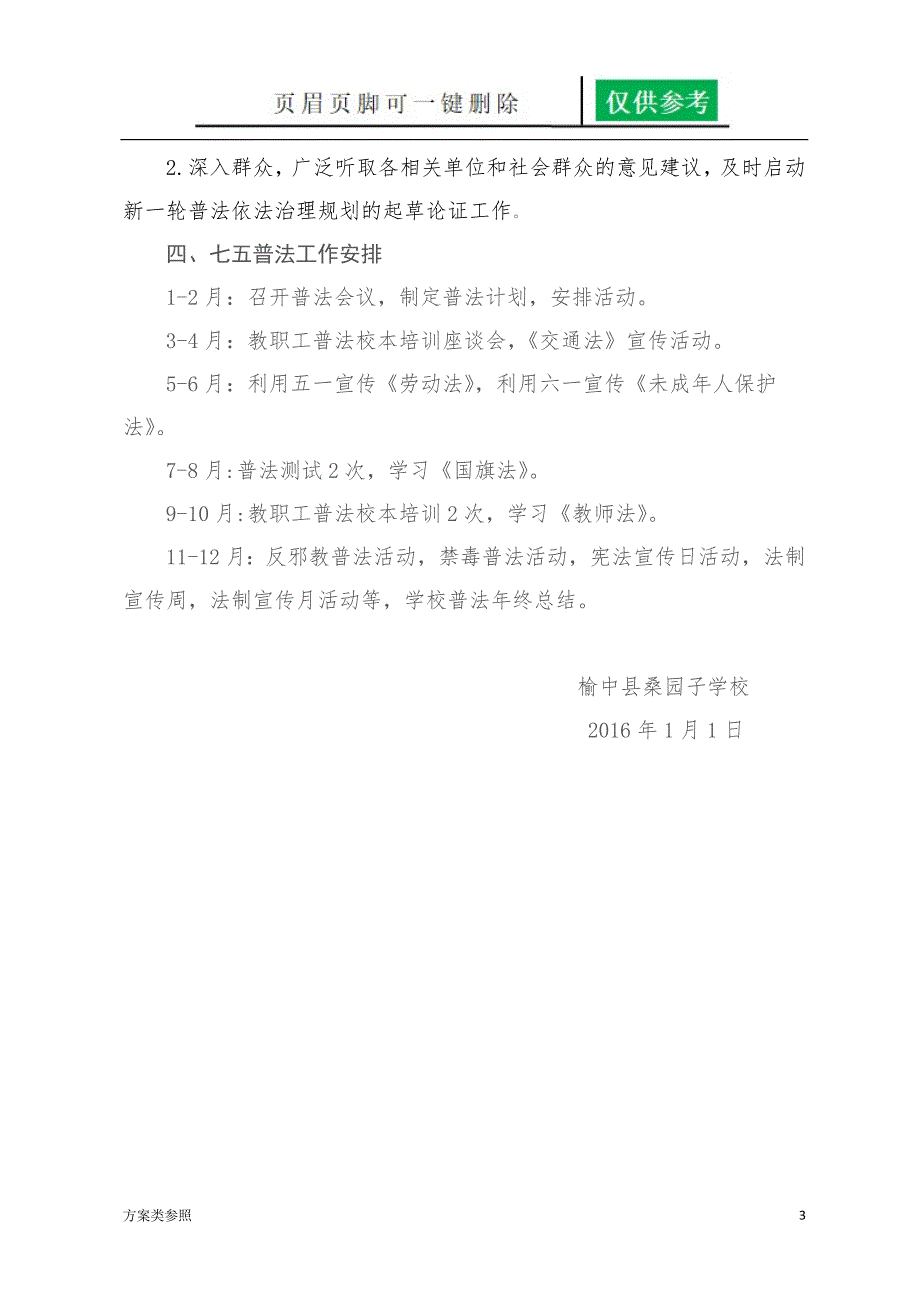 页眉页脚可一键删除 仅供参考

2.深入群众，广泛听取各相关单位和社会群众的意见建议，及时启动新一轮普法依法治理规划的起草论证工作。

四、七五普法工作安排

1-2月：召开普法会议，制定普法计划，安排活动。

3-4月：教职工普法校本培训座谈会，《交通法》宣传活动。

5-6月：利用五一宣传《劳动法》，利用六一宣传《未成年人保护法》。

7-8月：普法测试2次，学习《国旗法》。

9-10月：教职工普法校本培训2次，学习《教师法》。

11-12月：反邪教普法活动，禁毒普法活动，宪法宣传日活动，法制宣传周，法制宣传月活动等，学校普法年终总结。

榆中县桑园子学校

2016年1月1日

方案类参照

3